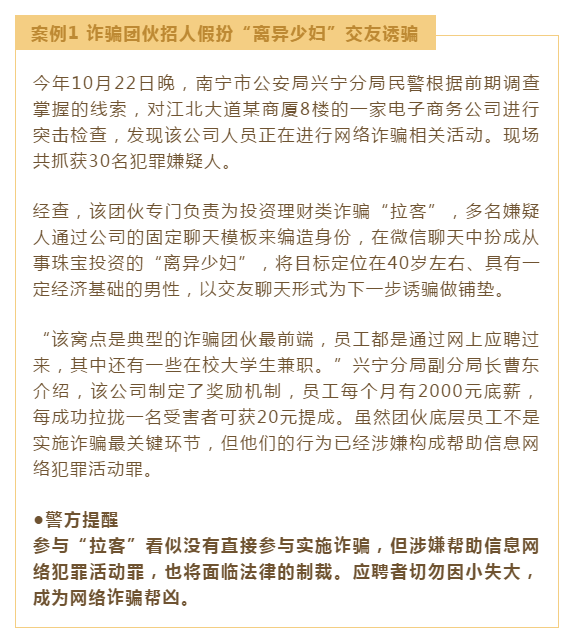 案例1 诈骗团伙招人假扮“离异少妇”交友诱骗

今年10月22日晚，南宁市公安局兴宁分局民警根据前期调查掌握的线索，对江北大道某商厦8楼的一家电子商务公司进行突击检查，发现该公司人员正在进行网络诈骗相关活动。现场共抓获30名犯罪嫌疑人。

经查，该团伙专门负责为投资理财类诈骗“拉客”，多名嫌疑人通过公司的固定聊天模板来编造身份，在微信聊天中扮成从事珠宝投资的“离异少妇”，将目标定位在40岁左右、具有一定经济基础的男性，以交友聊天形式为下一步诱骗做铺垫。

“该窝点是典型的诈骗团伙最前端，员工都是通过网上应聘过来，其中还有一些在校大学生兼职。”兴宁分局副分局长曹东介绍，该公司制定了奖励机制，员工每个月有2000元底薪，每成功拉拢一名受害者可获20元提成。虽然团伙底层员工不是实施诈骗最关键环节，但他们的行为已经涉嫌构成帮助信息网络犯罪活动罪。

●警方提醒
参与“拉客”看似没有直接参与实施诈骗，但涉嫌帮助信息网络犯罪活动罪，也将面临法律的制裁。应聘者切勿因小失大，成为网络诈骗帮凶。